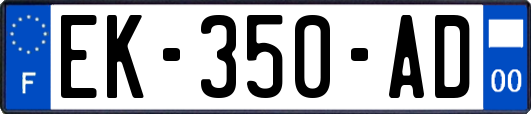 F
EK-350-AD
00